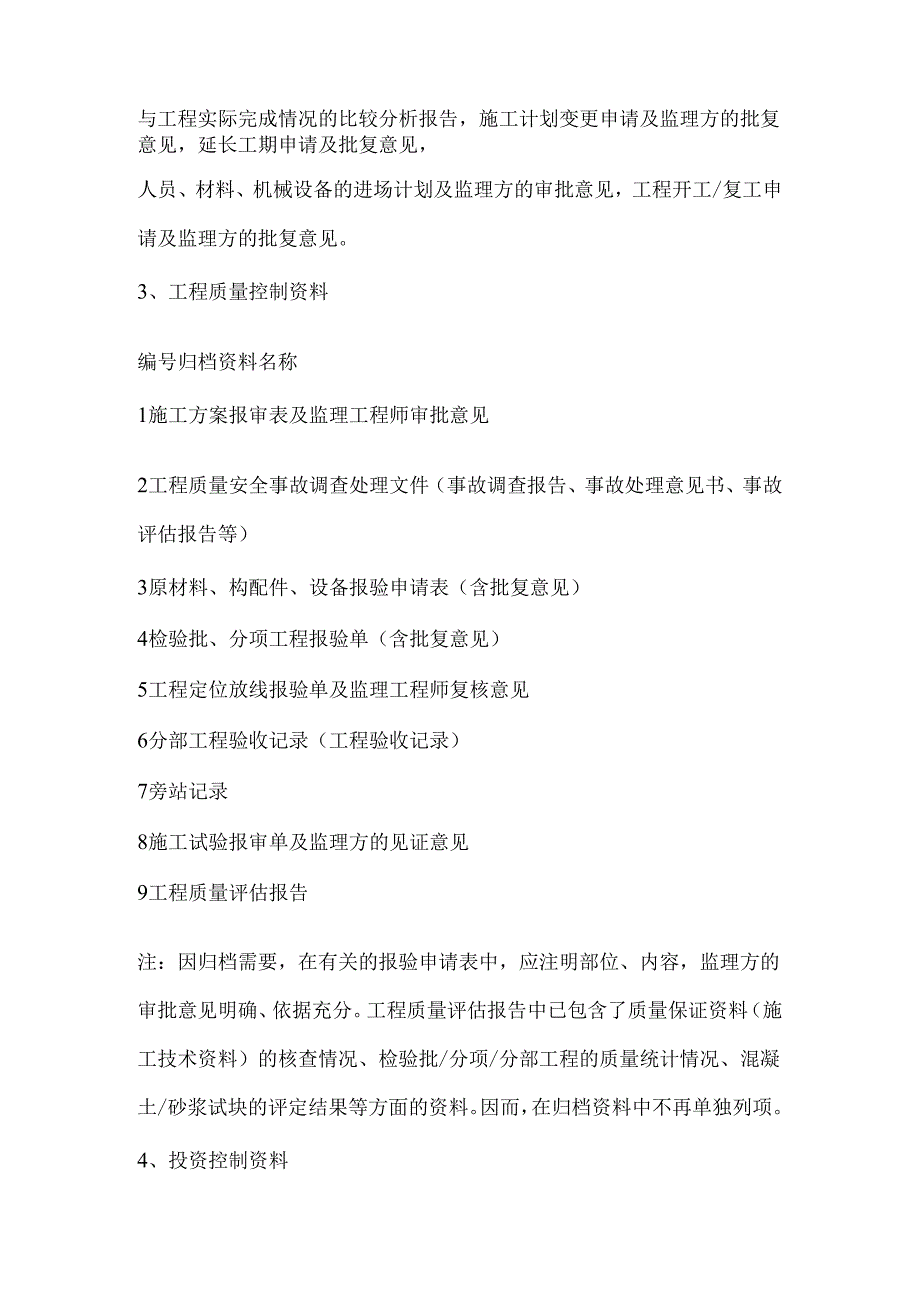 与工程实际完成情况的比较分析报告，施工计划变更申请及监理方的批复意见，延长工期申请及批复意见，

人员、材料、机械设备的进场计划及监理方的审批意见，工程开工/复工申请及监理方的批复意见。

3、工程质量控制资料

编号归档资料名称

1施工方案报审表及监理工程师审批意见

2工程质量安全事故调查处理文件（事故调查报告、事故处理意见书、事故评估报告等）

3原材料、构配件、设备报验申请表（含批复意见）

4检验批、分项工程报验单（含批复意见）

5工程定位放线报验单及监理工程师复核意见

6分部工程验收记录（工程验收记录）

7旁站记录

8施工试验报审单及监理方的见证意见

9工程质量评估报告

注：因归档需要，在有关的报验申请表中，应注明部位、内容，监理方的审批意见明确、依据充分。工程质量评估报告中已包含了质量保证资料（施工技术资料）的核查情况、检验批/分项/分部工程的质量统计情况、混凝土/砂浆试块的评定结果等方面的资料。因而，在归档资料中不再单独列项。

4、投资控制资料